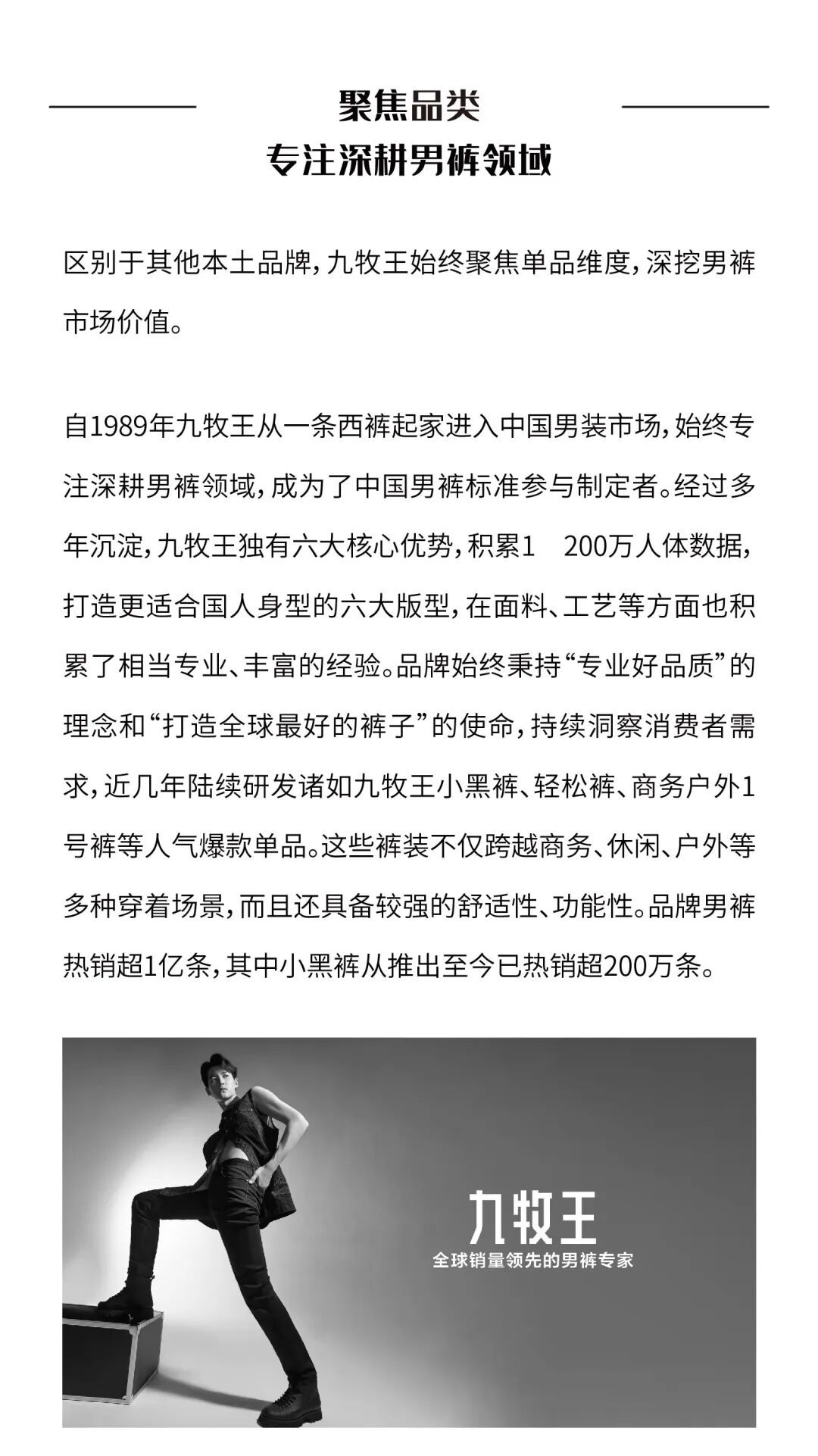 聚焦品类
专注深耕男裤领域

区别于其他本土品牌，九牧王始终聚焦单品维度，深挖男裤市场价值。

自1989年九牧王从一条西裤起家进入中国男装市场，始终专注深耕男裤领域，成为了中国男裤标准参与制定者。经过多年沉淀，九牧王独有六大核心优势，积累1　200万人体数据，打造更适合国人身型的六大版型，在面料、工艺等方面也积累了相当专业、丰富的经验。品牌始终秉持“专业好品质”的理念和“打造全球最好的裤子”的使命，持续洞察消费者需求，近几年陆续研发诸如九牧王小黑裤、轻松裤、商务户外1号裤等人气爆款单品。这些裤装不仅跨越商务、休闲、户外等多种穿着场景，而且还具备较强的舒适性、功能性。品牌男裤热销超1亿条，其中小黑裤从推出至今已热销超200万条。

九牧王
全球销量领先的男裤专家